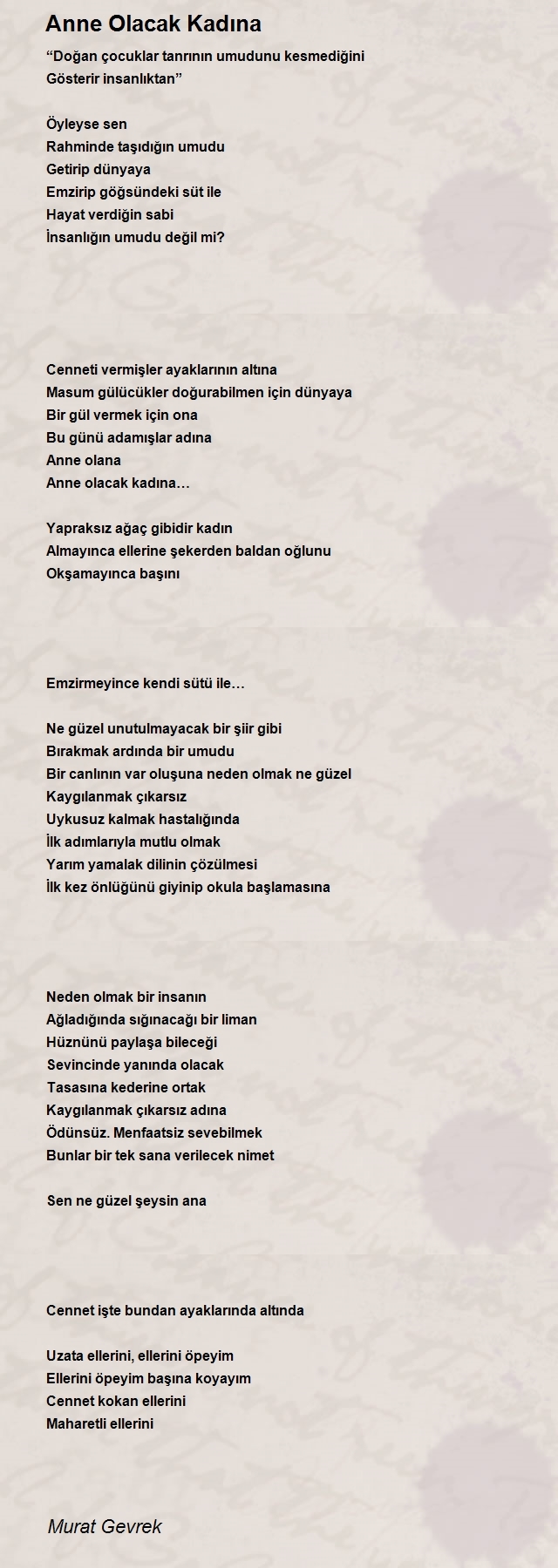 Anne Olacak Kadına

“Doğan çocuklar tanrının umudunu kesmediğini
Gösterir insanlıktan”

Öyleyse sen
Rahminde taşıdığın umudu
Getirip dünyaya
Emzirip göğsündeki süt ile
Hayat verdiğin sabi
İnsanlığın umudu değil mi?

Cenneti vermişler ayaklarının altına
Masum gülücükler doğurabilmen için dünyaya
Bir gül vermek için ona
Bu günü adamışlar adına
Anne olana
Anne olacak kadına…

Yapraksız ağaç gibidir kadın
Almayınca ellerine şekerden baldan oğlunu
Okşamayınca başını

Emzirmeyince kendi sütü ile…

Ne güzel unutulmayacak bir şiir gibi
Bırakmak ardında bir umudu
Bir canlının var oluşuna neden olmak ne güzel
Kaygılanmak çıkarsız
Uykusuz kalmak hastalığında
İlk adımlarıyla mutlu olmak
Yarım yamalak dilinin çözülmesi
İlk kez önlüğünü giyinip okula başlamasına

Neden olmak bir insanın
Ağladığında sığınacağı bir liman
Hüznünü paylaşa bileceği
Sevincinde yanında olacak
Tasasına kederine ortak
Kaygılanmak çıkarsız adına
Ödünsüz. Menfaatsiz sevebilmek
Bunlar bir tek sana verilecek nimet

Sen ne güzel şeysin ana

Cennet işte bundan ayaklarında altında

Uzata ellerini, ellerini öpeyim
Ellerini öpeyim başına koyayım
Cennet kokan ellerini
Maharetli ellerini

Murat Gevrek